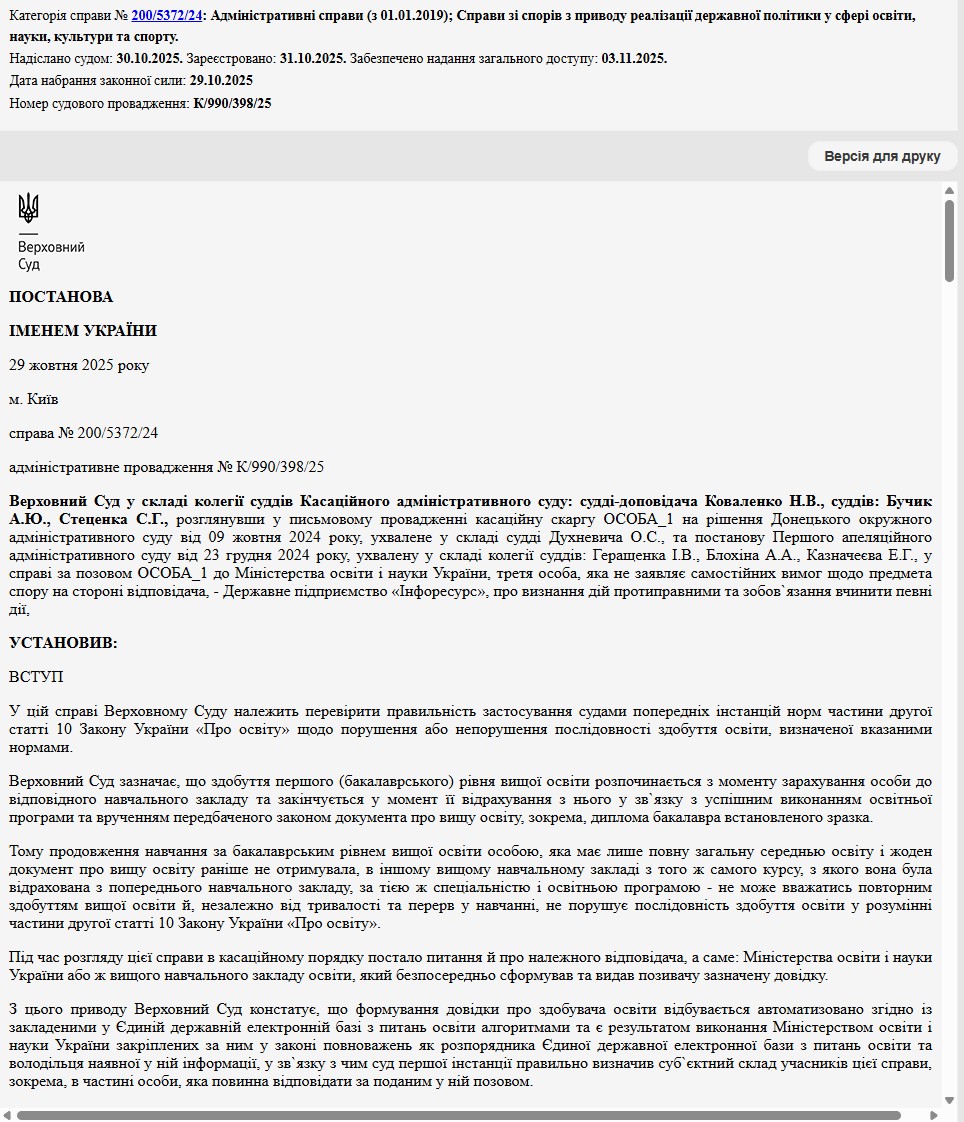 Категорія справи № 200/5372/24: Адміністративні справи (з 01.01.2019); Справи зі спорів з приводу реалізації державної політики у сфері освіти, науки, культури та спорту.
Надіслано судом: 30.10.2025. Зареєстровано: 31.10.2025. Забезпечено надання загального доступу: 03.11.2025.
Дата набрання законної сили: 29.10.2025
Номер судового провадження: К/990/398/25

Версія для друку

Верховний Суд

ПОСТАНОВА

ІМЕНЕМ УКРАЇНИ

29 жовтня 2025 року

м. Київ

справа № 200/5372/24

адміністративне провадження № К/990/398/25

Верховний Суд у складі колегії суддів Касаційного адміністративного суду: судді-доповідача Коваленко Н.В., суддів: Бучик А.Ю., Стеценка С.Г., розглянувши у письмовому провадженні касаційну скаргу ОСОБА_1 на рішення Донецького окружного адміністративного суду від 09 жовтня 2024 року, ухвалене у складі судді Духневича О.С., та постанову Першого апеляційного адміністративного суду від 23 грудня 2024 року, ухвалену у складі колегії суддів: Геращенка І.В., Блохіна А.А., Казначеєва Е.Г., у справі за позовом ОСОБА_1 до Міністерства освіти і науки України, третя особа, яка не заявляє самостійних вимог щодо предмета спору на стороні відповідача, - Державне підприємство «Інфоресурс», про визнання дій протиправними та зобов`язання вчинити певні дії,

УСТАНОВИВ:

ВСТУП

У цій справі Верховному Суду належить перевірити правильність застосування судами попередніх інстанцій норм частини другої статті 10 Закону України «Про освіту» щодо порушення або непорушення послідовності здобуття освіти, визначеної вказаними нормами.

Верховний Суд зазначає, що здобуття першого (бакалаврського) рівня вищої освіти розпочинається з моменту зарахування особи до відповідного навчального закладу та закінчується у момент її відрахування з нього у зв`язку з успішним виконанням освітньої програми та врученням передбаченого законом документа про вищу освіту, зокрема, диплома бакалавра встановленого зразка.

Тому продовження навчання за бакалаврським рівнем вищої освіти особою, яка має лише повну загальну середню освіту і жоден документ про вищу освіту раніше не отримувала, в іншому вищому навчальному закладі з того ж самого курсу, з якого вона була відрахована з попереднього навчального закладу, за тією ж спеціальністю і освітньою програмою - не може вважатись повторним здобуттям вищої освіти й, незалежно від тривалості та перерв у навчанні, не порушує послідовність здобуття освіти у розумінні частини другої статті 10 Закону України «Про освіту».

Під час розгляду цієї справи в касаційному порядку постало питання й про належного відповідача, а саме: Міністерства освіти і науки України або ж вищого навчального закладу освіти, який безпосередньо сформував та видав позивачу зазначену довідку.

З цього приводу Верховний Суд констатує, що формування довідки про здобувача освіти відбувається автоматизовано згідно із закладеними у Єдиній державній електронній базі з питань освіти алгоритмами та є результатом виконання Міністерством освіти і науки України закріплених за ним у законі повноважень як розпорядника Єдиної державної електронної бази з питань освіти та володільця наявної у ній інформації, у зв`язку з чим суд першої інстанції правильно визначив суб`єктний склад учасників цієї справи, зокрема, в частині особи, яка повинна відповідати за поданим у ній позовом.